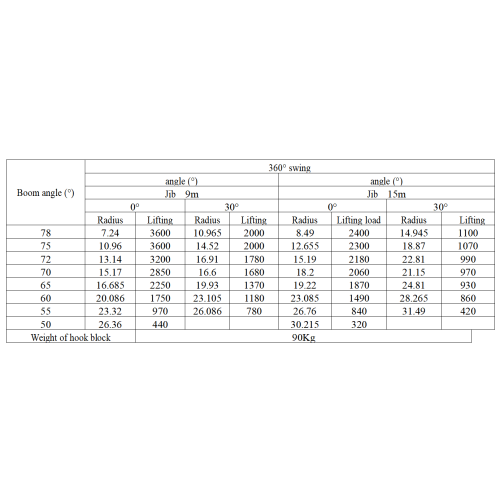 | Boom angle (°) | 360° swing | | | | | | | |
|---|---|---|---|---|---|---|---|---|
| | angle (°) | | | | angle (°) | | | |
| | Jib 9m | | | | Jib 15m | | | |
| | 0° | | 30° | | 0° | | 30° | |
| | Radius | Lifting | Radius | Lifting | Radius | Lifting load | Radius | Lifting |
| 78 | 7.24 | 3600 | 10.965 | 2000 | 8.49 | 2400 | 14.945 | 1100 |
| 75 | 10.96 | 3600 | 14.52 | 2000 | 12.655 | 2300 | 18.87 | 1070 |
| 72 | 13.14 | 3200 | 16.91 | 1780 | 15.19 | 2180 | 22.81 | 990 |
| 70 | 15.17 | 2850 | 16.6 | 1680 | 18.2 | 2060 | 21.15 | 970 |
| 65 | 16.685 | 2250 | 19.93 | 1370 | 19.22 | 1870 | 24.81 | 930 |
| 60 | 20.086 | 1750 | 23.105 | 1180 | 23.085 | 1490 | 28.265 | 860 |
| 55 | 23.32 | 970 | 26.086 | 780 | 26.76 | 840 | 31.49 | 420 |
| 50 | 26.36 | 440 | | | 30.215 | 320 | | |
| Weight of hook block | 90Kg | | | | | | | |